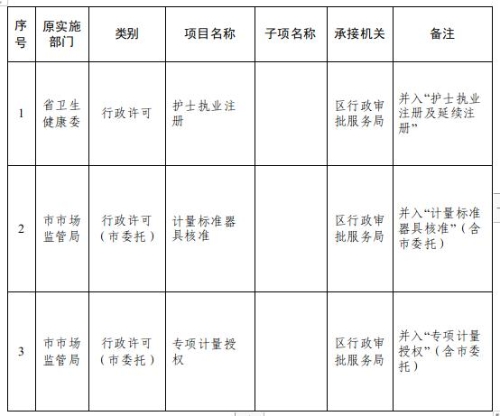 | 序号 | 原实施部门 | 类别 | 项目名称 | 子项名称 | 承接机关 | 备注 |
|---|---|---|---|---|---|---|
| 1 | 省卫生健康委 | 行政许可 | 护士执业注册 | | 区行政审批服务局 | 并入“护士执业注册及延续注册” |
| 2 | 市市场监管局 | 行政许可（市委托） | 计量标准器具核准 | | 区行政审批服务局 | 并入“计量标准器具核准”（含市委托） |
| 3 | 市市场监管局 | 行政许可（市委托） | 专项计量授权 | | 区行政审批服务局 | 并入“专项计量授权”（含市委托） |